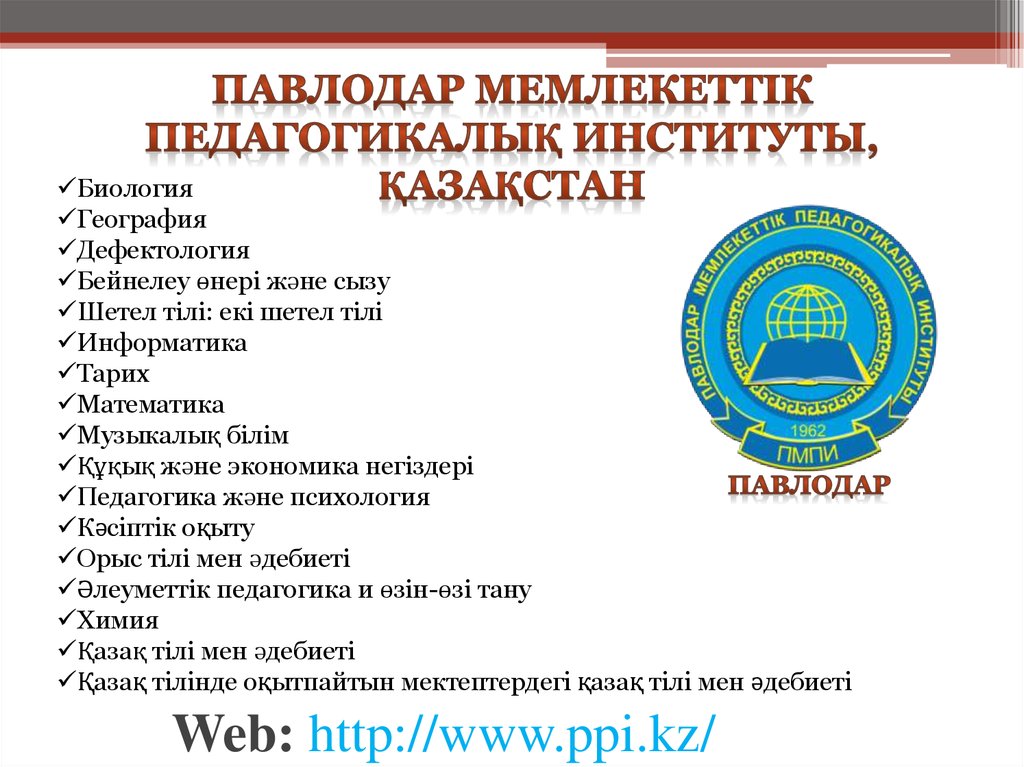 ПАВЛОДАР МЕМЛЕКЕТТІК ПЕДАГОГИКАЛЫҚ ИНСТИТУТЫ, ҚАЗАҚСТАН

✓Биология
✓География
✓Дефектология
✓Бейнелеу өнері және сызу
✓Шетел тілі: екі шетел тілі
✓Информатика
✓Тарих
✓Математика
✓Музыкалық білім
✓Құқық және экономика негіздері
✓Педагогика және психология
✓Кәсіптік оқыту
✓Орыс тілі мен әдебиеті
✓Әлеуметтік педагогика и өзін-өзі тану
✓Химия
✓Қазақ тілі мен әдебиеті
✓Қазақ тілінде оқытпайтын мектептердегі қазақ тілі мен әдебиеті

ПАВЛОДАР МЕМЛЕКЕТТІК ПЕДАГОГИКАЛЫҚ ИНСТИТУТЫ
1962
ПМПИ

ПАВЛОДАР

Web: http://www.ppi.kz/